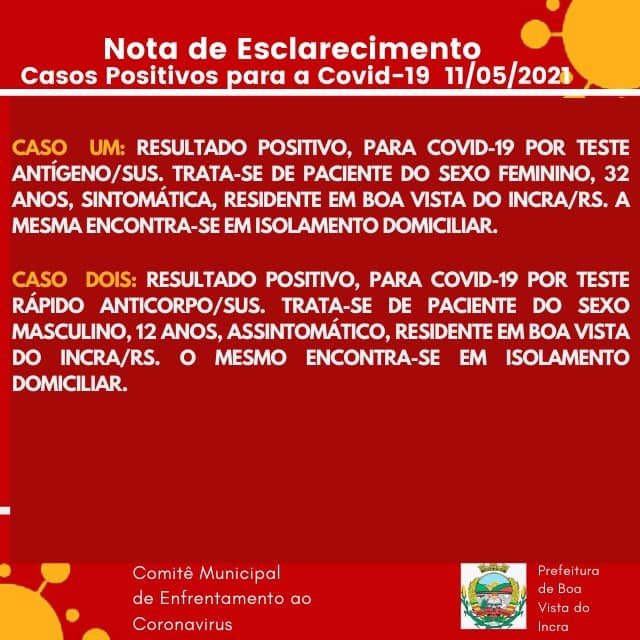 Nota de Esclarecimento
Casos Positivos para a Covid-19 11/05/2021

CASO UM: RESULTADO POSITIVO, PARA COVID-19 POR TESTE ANTÍGENO/SUS. TRATA-SE DE PACIENTE DO SEXO FEMININO, 32 ANOS, SINTOMÁTICA, RESIDENTE EM BOA VISTA DO INCRA/RS. A MESMA ENCONTRA-SE EM ISOLAMENTO DOMICILIAR.

CASO DOIS: RESULTADO POSITIVO, PARA COVID-19 POR TESTE RÁPIDO ANTICORPO/SUS. TRATA-SE DE PACIENTE DO SEXO MASCULINO, 12 ANOS, ASSINTOMÁTICO, RESIDENTE EM BOA VISTA DO INCRA/RS. O MESMO ENCONTRA-SE EM ISOLAMENTO DOMICILIAR.

Comitê Municipal de Enfrentamento ao Coronavirus

Prefeitura de Boa Vista do Incra